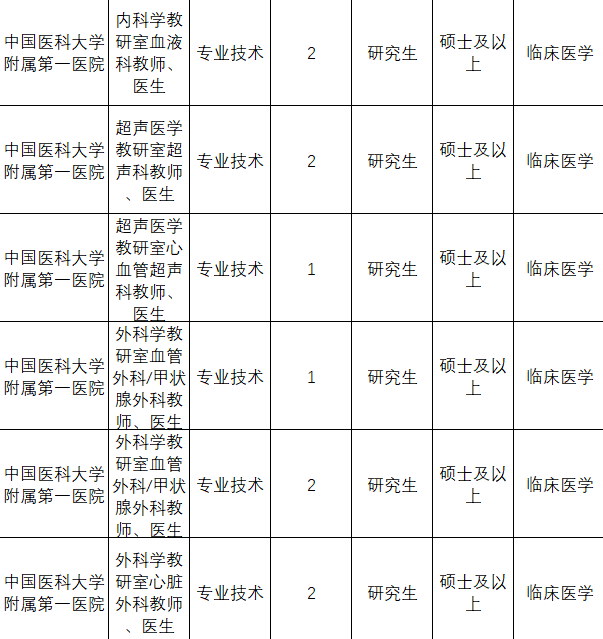 | 中国医科大学附属第一医院 | 内科学教研室血液科教师、医生 | 专业技术 | 2 | 研究生 | 硕士及以上 | 临床医学 |
|---|---|---|---|---|---|---|
| 中国医科大学附属第一医院 | 超声医学教研室超声科教师、医生 | 专业技术 | 2 | 研究生 | 硕士及以上 | 临床医学 |
| 中国医科大学附属第一医院 | 超声医学教研室心血管超声科教师、医生 | 专业技术 | 1 | 研究生 | 硕士及以上 | 临床医学 |
| 中国医科大学附属第一医院 | 外科学教研室血管外科/甲状腺外科教师、医生 | 专业技术 | 1 | 研究生 | 硕士及以上 | 临床医学 |
| 中国医科大学附属第一医院 | 外科学教研室血管外科/甲状腺外科教师、医生 | 专业技术 | 2 | 研究生 | 硕士及以上 | 临床医学 |
| 中国医科大学附属第一医院 | 外科学教研室心脏外科教师、医生 | 专业技术 | 2 | 研究生 | 硕士及以上 | 临床医学 |